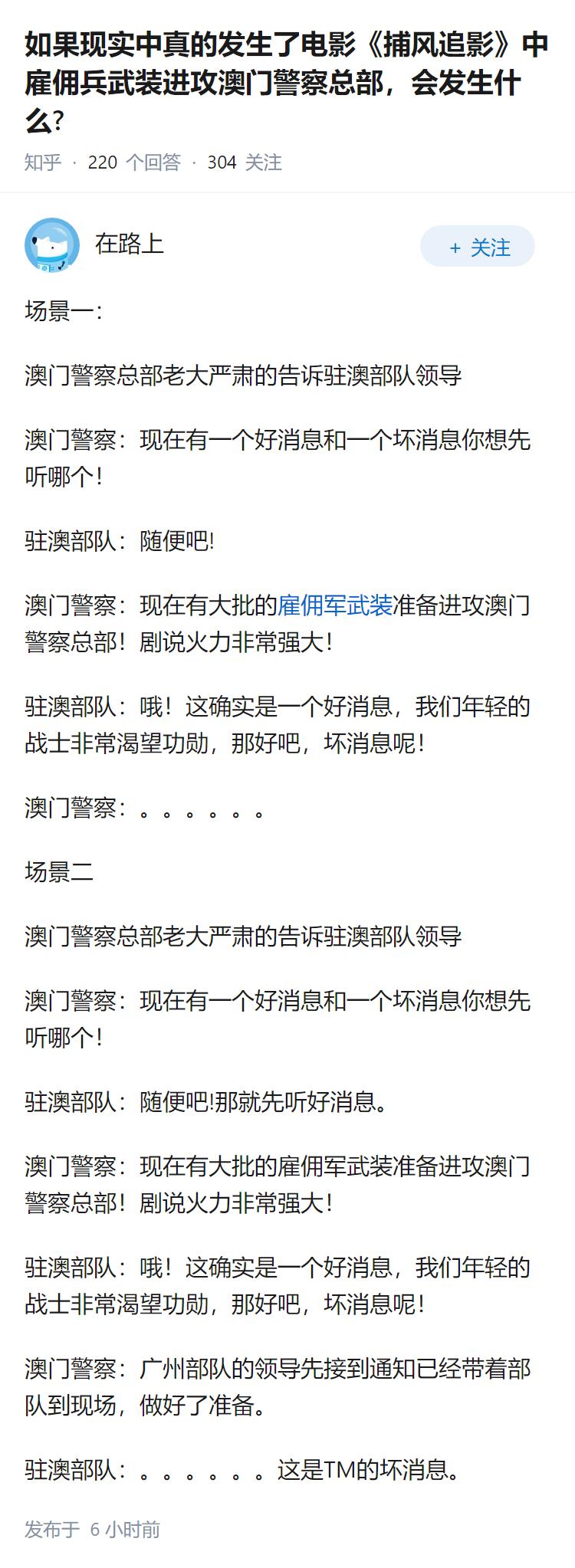 如果现实中真的发生了电影《捕风追影》中雇佣兵武装进攻澳门警察总部，会发生什么?

知乎 · 220 个回答 · 304 关注

在路上

+ 关注

场景一:

澳门警察总部老大严肃的告诉驻澳部队领导

澳门警察：现在有一个好消息和一个坏消息你想先听哪个!

驻澳部队：随便吧!

澳门警察：现在有大批的雇佣军武装准备进攻澳门警察总部！剧说火力非常强大!

驻澳部队：哦！这确实是一个好消息，我们年轻的战士非常渴望功勋，那好吧，坏消息呢!

澳门警察：。。。。。。

场景二

澳门警察总部老大严肃的告诉驻澳部队领导

澳门警察：现在有一个好消息和一个坏消息你想先听哪个!

驻澳部队：随便吧!那就先听好消息。

澳门警察：现在有大批的雇佣军武装准备进攻澳门警察总部！剧说火力非常强大!

驻澳部队：哦！这确实是一个好消息，我们年轻的战士非常渴望功勋，那好吧，坏消息呢!

澳门警察：广州部队的领导先接到通知已经带着部队到现场，做好了准备。

驻澳部队：。。。。。。这是TM的坏消息。

发布于 6 小时前